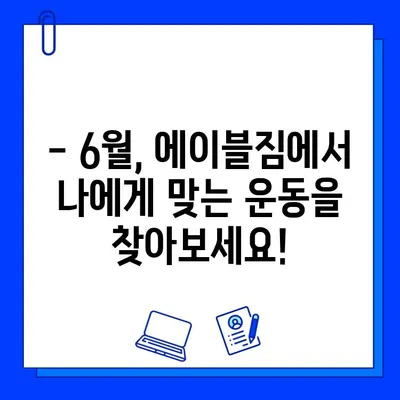 - 6월, 에이블짐에서 나에게 맞는 운동을 찾아보세요!